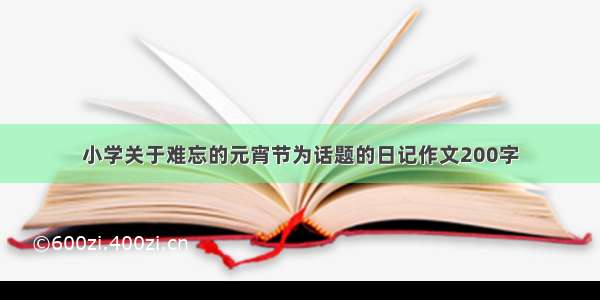 小学关于难忘的元宵节为话题的日记作文200字

©600zi.400zi.cn